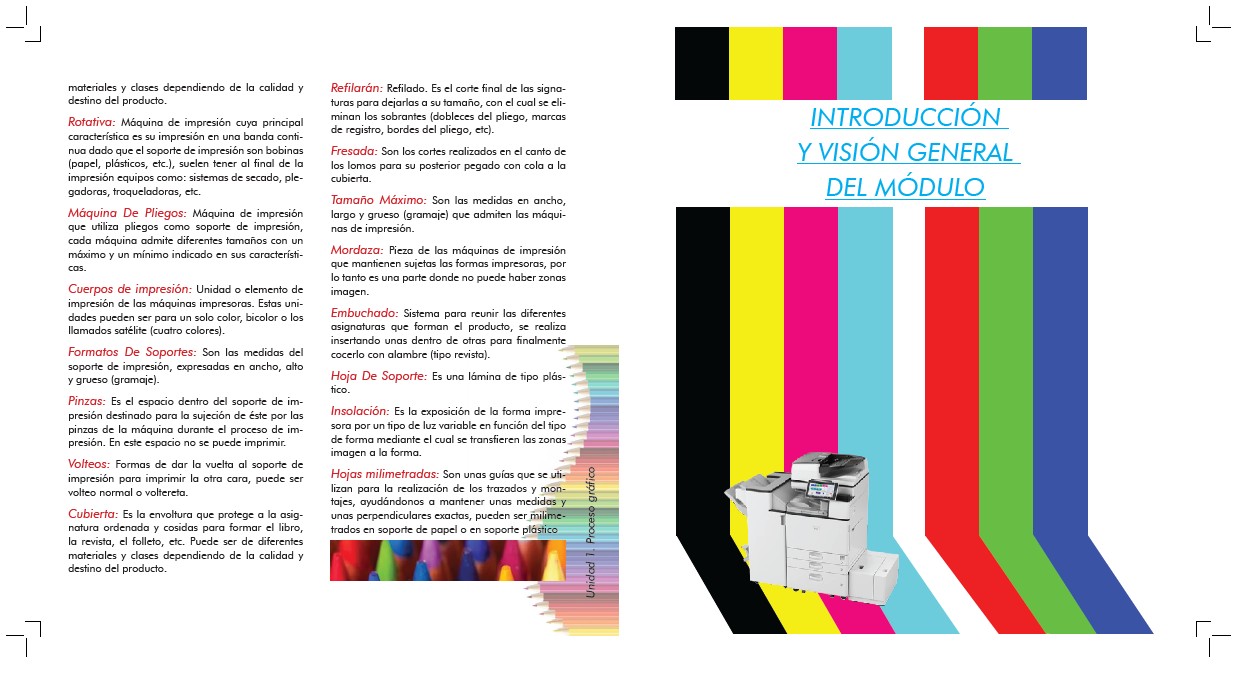 materiales y clases dependiendo de la calidad y destino del producto.

Rotativa: Máquina de impresión cuya principal característica es su impresión en una banda continua dado que el soporte de impresión son bobinas (papel, plásticos, etc.), suelen tener al final de la impresión equipos como: sistemas de secado, plegadoras, troqueladoras, etc.

Máquina De Pliegos: Máquina de impresión que utiliza pliegos como soporte de impresión, cada máquina admite diferentes tamaños con un máximo y un mínimo indicado en sus características.

Cuerpos de impresión: Unidad o elemento de impresión de las máquinas impresoras. Estas unidades pueden ser para un solo color, bicolor o los llamados satélite (cuatro colores).

Formatos De Soportes: Son las medidas del soporte de impresión, expresadas en ancho, alto y grueso (gramaje).

Pinzas: Es el espacio dentro del soporte de impresión destinado para la sujeción de éste por las pinzas de la máquina durante el proceso de impresión. En este espacio no se puede imprimir.

Volteos: Formas de dar la vuelta al soporte de impresión para imprimir la otra cara, puede ser volteo normal o voltereta.

Cubierta: Es la envoltura que protege a la asignatura ordenada y cosidas para formar el libro, la revista, el folleto, etc. Puede ser de diferentes materiales y clases dependiendo de la calidad y destino del producto.

Refilarán: Refilado. Es el corte final de las signaturas para dejarlas a su tamaño, con el cual se eliminan los sobrantes (dobleces del pliego, marcas de registro, bordes del pliego, etc).

Fresada: Son los cortes realizados en el canto de los lomos para su posterior pegado con cola a la cubierta.

Tamaño Máximo: Son las medidas en ancho, largo y grueso (gramaje) que admiten las máquinas de impresión.

Mordaza: Pieza de las máquinas de impresión que mantienen sujetas las formas impresoras, por lo tanto es una parte donde no puede haber zonas imagen.

Embuchado: Sistema para reunir las diferentes asignaturas que forman el producto, se realiza insertando unas dentro de otras para finalmente cocerlo con alambre (tipo revista).

Hoja De Soporte: Es una lámina de tipo plástico.

Insolación: Es la exposición de la forma impresora por un tipo de luz variable en función del tipo de forma mediante el cual se transfieren las zonas imagen a la forma.

Hojas milimetradas: Son unas guías que se utilizan para la realización de los trazados y montajes, ayudándonos a mantener unas medidas y unas perpendiculares exactas, pueden ser milimetrados en soporte de papel o en soporte plástico

Unidad 1. Proceso gráfico

INTRODUCCIÓN Y VISIÓN GENERAL DEL MÓDULO